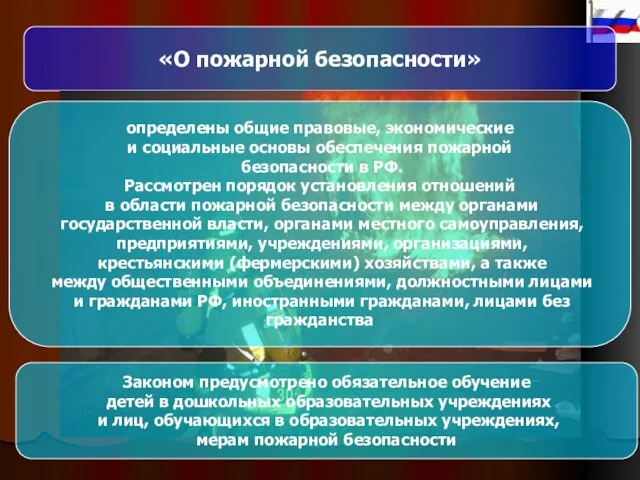 «О пожарной безопасности»

определены общие правовые, экономические и социальные основы обеспечения пожарной безопасности в РФ.
Рассмотрен порядок установления отношений в области пожарной безопасности между органами государственной власти, органами местного самоуправления, предприятиями, учреждениями, организациями, крестьянскими (фермерскими) хозяйствами, а также между общественными объединениями, должностными лицами и гражданами РФ, иностранными гражданами, лицами без гражданства

Законом предусмотрено обязательное обучение детей в дошкольных образовательных учреждениях и лиц, обучающихся в образовательных учреждениях, мерам пожарной безопасности